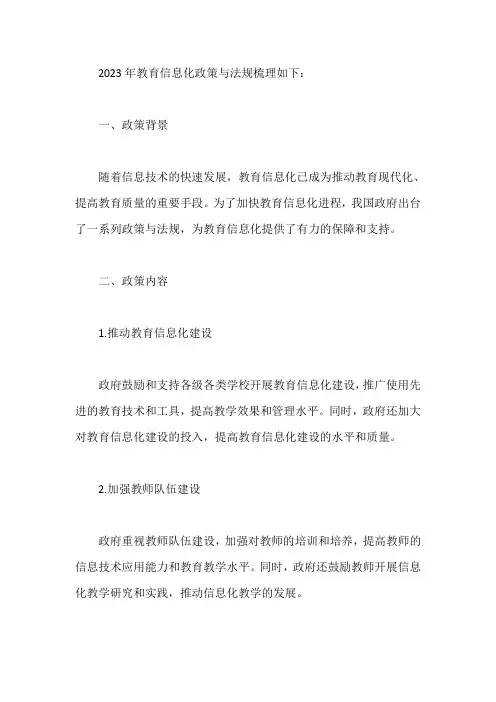 2023 年教育信息化政策与法规梳理如下：

一、政策背景

随着信息技术的快速发展，教育信息化已成为推动教育现代化、提高教育质量的重要手段。为了加快教育信息化进程，我国政府出台了一系列政策与法规，为教育信息化提供了有力的保障和支持。

二、政策内容

1.推动教育信息化建设

政府鼓励和支持各级各类学校开展教育信息化建设，推广使用先进的教育技术和工具，提高教学效果和管理水平。同时，政府还加大对教育信息化建设的投入，提高教育信息化建设的水平和质量。

2.加强教师队伍建设

政府重视教师队伍建设，加强对教师的培训和培养，提高教师的信息技术应用能力和教育教学水平。同时，政府还鼓励教师开展信息化教学研究和实践，推动信息化教学的发展。